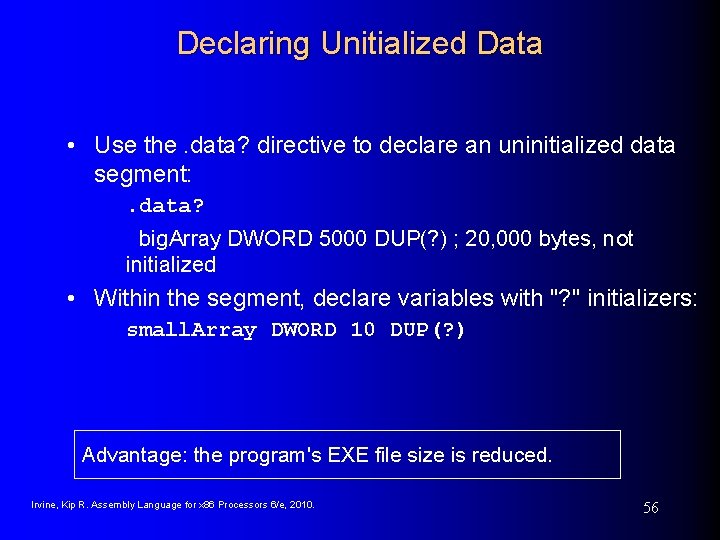 Declaring Unitialized Data

• Use the .data? directive to declare an uninitialized data segment:

.data?

bigArray DWORD 5000 DUP(?) ; 20,000 bytes, not initialized

• Within the segment, declare variables with "?" initializers:

smallArray DWORD 10 DUP(?)

Advantage: the program's EXE file size is reduced.

Irvine, Kip R. Assembly Language for x86 Processors 6/e, 2010.

56